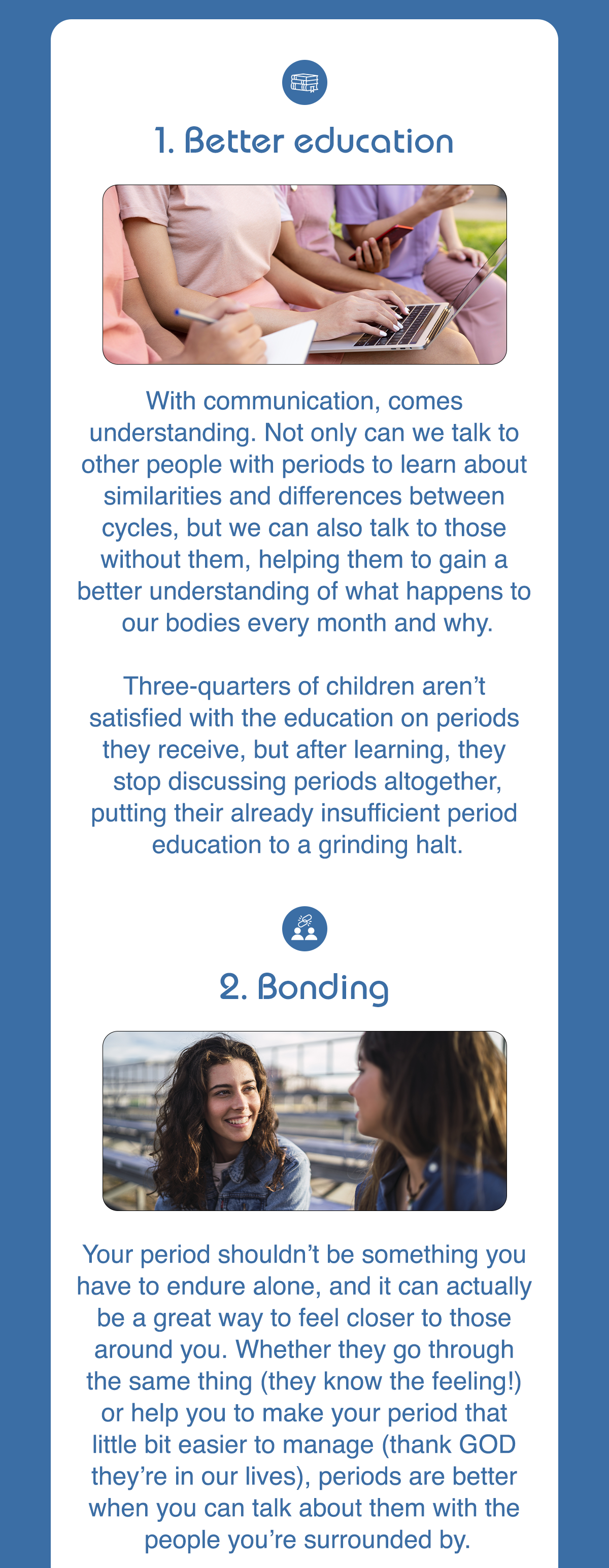 1. Better education

With communication, comes understanding. Not only can we talk to other people with periods to learn about similarities and differences between cycles, but we can also talk to those without them, helping them to gain a better understanding of what happens to our bodies every month and why.

Three-quarters of children aren’t satisfied with the education on periods they receive, but after learning, they stop discussing periods altogether, putting their already insufficient period education to a grinding halt.

2. Bonding

Your period shouldn’t be something you have to endure alone, and it can actually be a great way to feel closer to those around you. Whether they go through the same thing (they know the feeling!) or help you to make your period that little bit easier to manage (thank GOD they’re in our lives), periods are better when you can talk about them with the people you’re surrounded by.